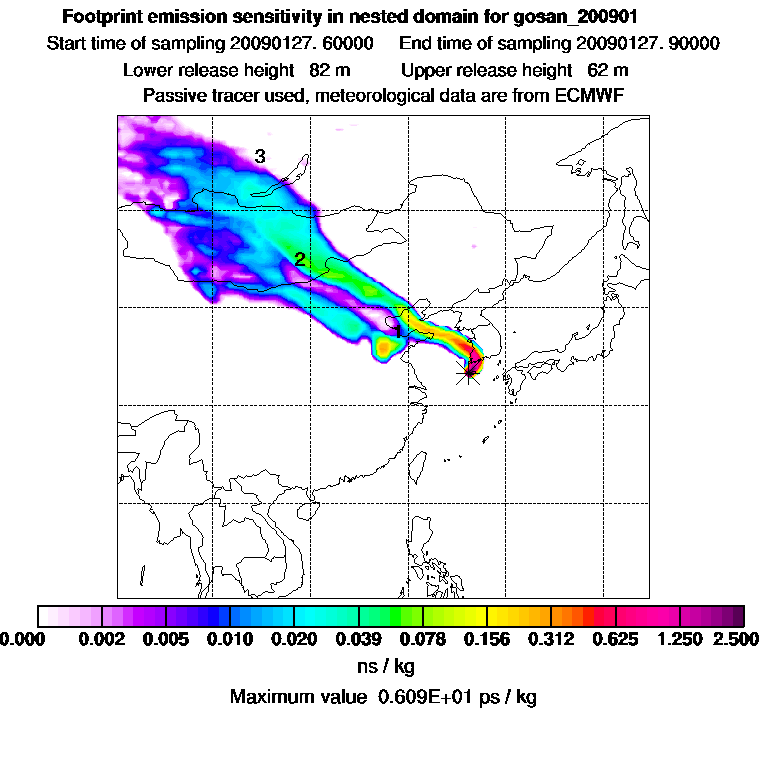 Footprint emission sensitivity in nested domain for gosan_200901

Start time of sampling 20090127. 60000     End time of sampling 20090127. 90000

Lower release height 82 m     Upper release height 62 m

Passive tracer used, meteorological data are from ECMWF

3

2

1

0.000 0.002 0.005 0.010 0.020 0.039 0.078 0.156 0.312 0.625 1.250 2.500

ns / kg

Maximum value 0.609E+01 ps / kg